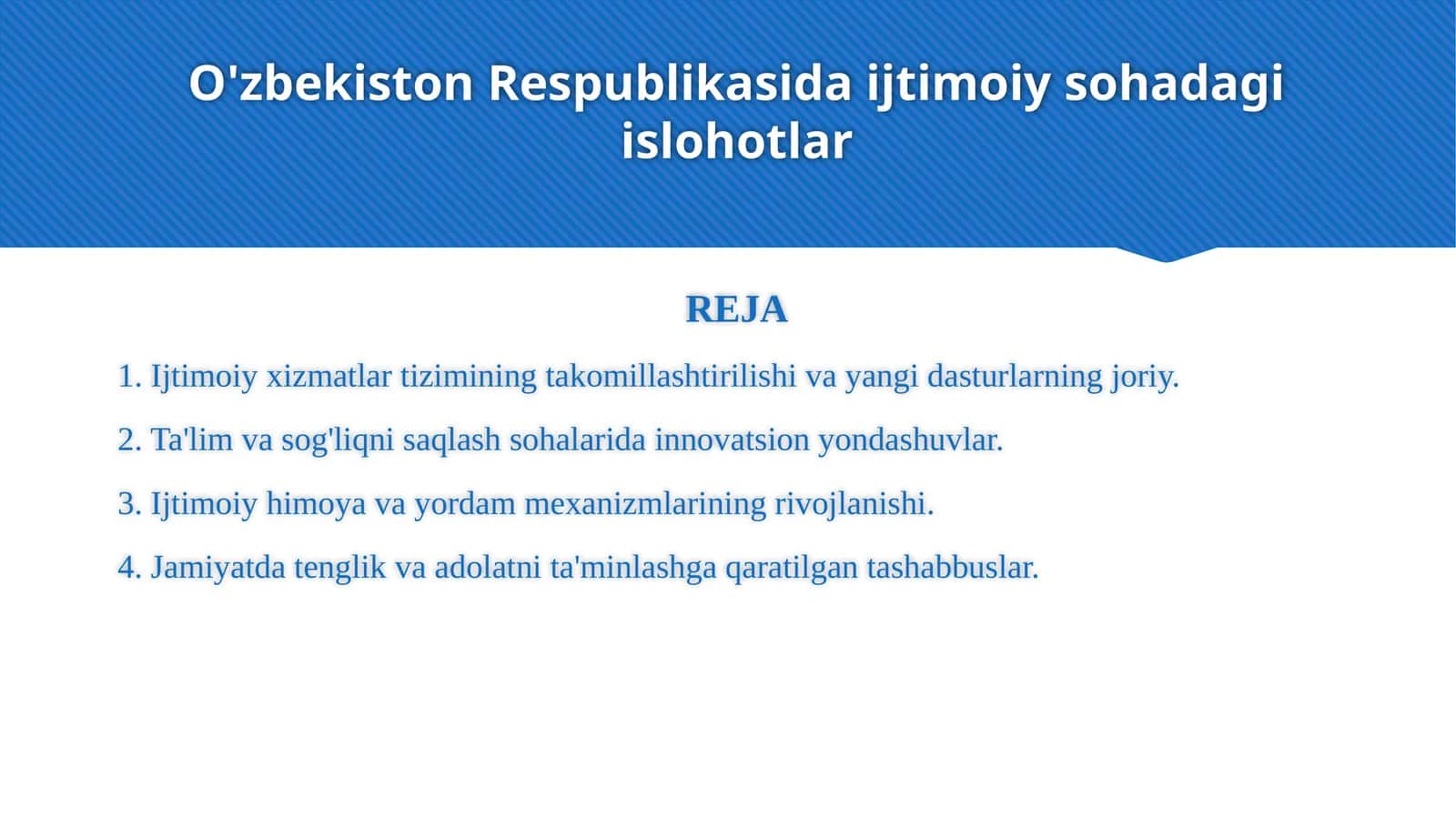 O'zbekiston Respublikasida ijtimoiy sohadagi islohotlar

REJA

1. Ijtimoiy xizmatlar tizimining takomillashtirilishi va yangi dasturlarning joriy.

2. Ta'lim va sog'liqni saqlash sohalarida innovatsion yondashuvlar.

3. Ijtimoiy himoya va yordam mexanizmlarining rivojlanishi.

4. Jamiyatda tenglik va adolatni ta'minlashga qaratilgan tashabbuslar.